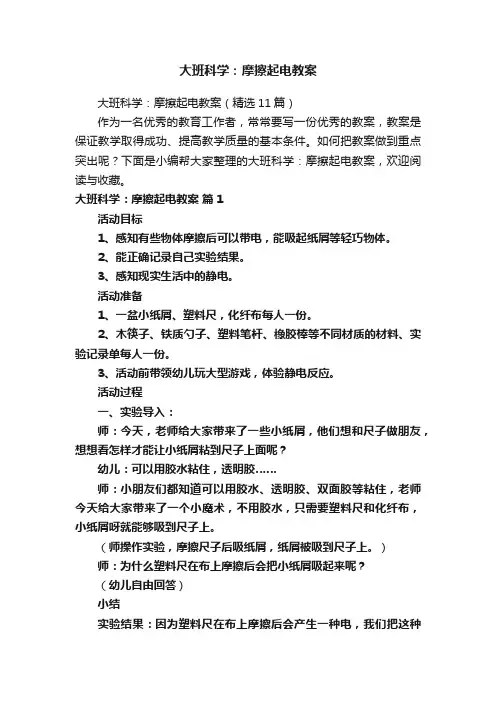 大班科学：摩擦起电教案

大班科学：摩擦起电教案（精选11篇）

作为一名优秀的教育工作者，常常要写一份优秀的教案，教案是保证教学取得成功、提高教学质量的基本条件。如何把教案做到重点突出呢？下面是小编帮大家整理的大班科学：摩擦起电教案，欢迎阅读与收藏。

大班科学：摩擦起电教案 篇1

活动目标

1、感知有些物体摩擦后可以带电，能吸起纸屑等轻巧物体。

2、能正确记录自己实验结果。

3、感知现实生活中的静电。

活动准备

1、一盆小纸屑、塑料尺，化纤布每人一份。

2、木筷子、铁质勺子、塑料笔杆、橡胶棒等不同材质的材料、实验记录单每人一份。

3、活动前带领幼儿玩大型游戏，体验静电反应。

活动过程

一、实验导入：

师：今天，老师给大家带来了一些小纸屑，他们想和尺子做朋友，想想看怎样才能让小纸屑粘到尺子上面呢？

幼儿：可以用胶水粘住，透明胶……

师：小朋友们都知道可以用胶水、透明胶、双面胶等粘住，老师今天给大家带来了一个小魔术，不用胶水，只需要塑料尺和化纤布，小纸屑呀就能够吸到尺子上。

（师操作实验，摩擦尺子后吸纸屑，纸屑被吸到尺子上。）

师：为什么塑料尺在布上摩擦后会把小纸屑吸起来呢？

（幼儿自由回答）

小结

实验结果：因为塑料尺在布上摩擦后会产生一种电，我们把这种